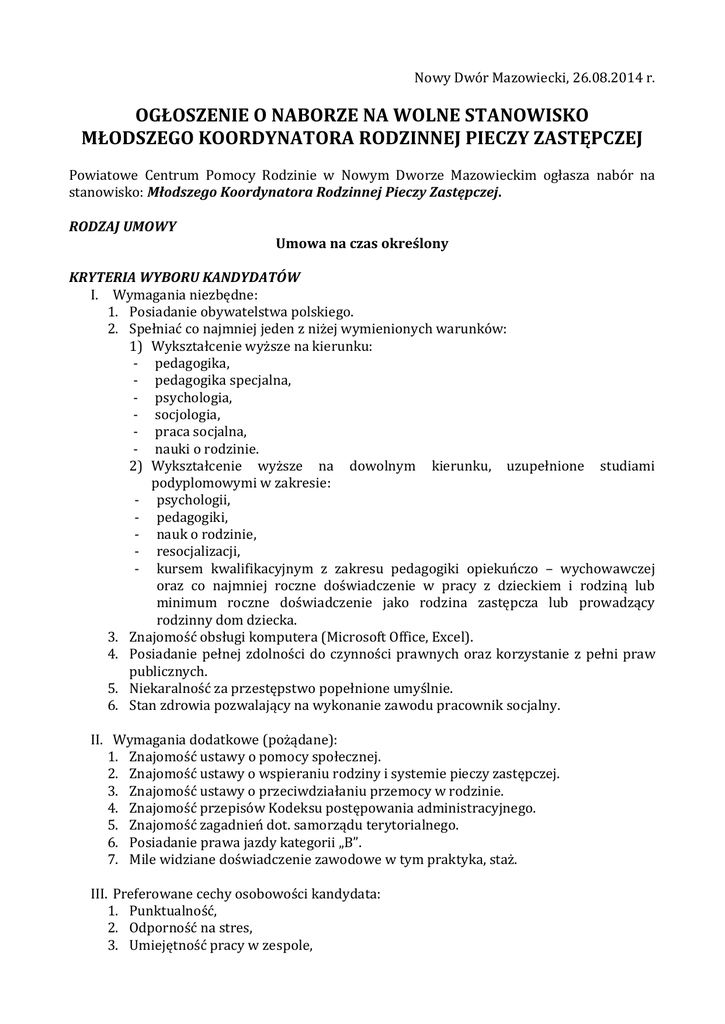 Nowy Dwór Mazowiecki, 26.08.2014 r.

OGŁOSZENIE O NABORZE NA WOLNE STANOWISKO MŁODSZEGO KOORDYNATORA RODZINNEJ PIECZY ZASTĘPCZEJ

Powiatowe Centrum Pomocy Rodzinie w Nowym Dworze Mazowieckim ogłasza nabór na stanowisko: Młodszego Koordynatora Rodzinnej Pieczy Zastępczej.

RODZAJ UMOWY

Umowa na czas określony

KRYTERIA WYBORU KANDYDATÓW

I. Wymagania niezbędne:
1. Posiadanie obywatelstwa polskiego.
2. Spełniać co najmniej jeden z niżej wymienionych warunków:
1) Wykształcenie wyższe na kierunku:
- pedagogika,
- pedagogika specjalna,
- psychologia,
- socjologia,
- praca socjalna,
- nauki o rodzinie.
2) Wykształcenie wyższe na dowolnym kierunku, uzupełnione studiami podyplomowymi w zakresie:
- psychologii,
- pedagogiki,
- nauk o rodzinie,
- resocjalizacji,
- kursem kwalifikacyjnym z zakresu pedagogiki opiekuńczo – wychowawczej oraz co najmniej roczne doświadczenie w pracy z dzieckiem i rodziną lub minimum roczne doświadczenie jako rodzina zastępcza lub prowadzący rodzinny dom dziecka.
3. Znajomość obsługi komputera (Microsoft Office, Excel).
4. Posiadanie pełnej zdolności do czynności prawnych oraz korzystanie z pełni praw publicznych.
5. Niekaralność za przestępstwo popełnione umyślnie.
6. Stan zdrowia pozwalający na wykonanie zawodu pracownik socjalny.

II. Wymagania dodatkowe (pożądane):
1. Znajomość ustawy o pomocy społecznej.
2. Znajomość ustawy o wspieraniu rodziny i systemie pieczy zastępczej.
3. Znajomość ustawy o przeciwdziałaniu przemocy w rodzinie.
4. Znajomość przepisów Kodeksu postępowania administracyjnego.
5. Znajomość zagadnień dot. samorządu terytorialnego.
6. Posiadanie prawa jazdy kategorii „B".
7. Mile widziane doświadczenie zawodowe w tym praktyka, staż.

III. Preferowane cechy osobowości kandydata:
1. Punktualność,
2. Odporność na stres,
3. Umiejętność pracy w zespole,